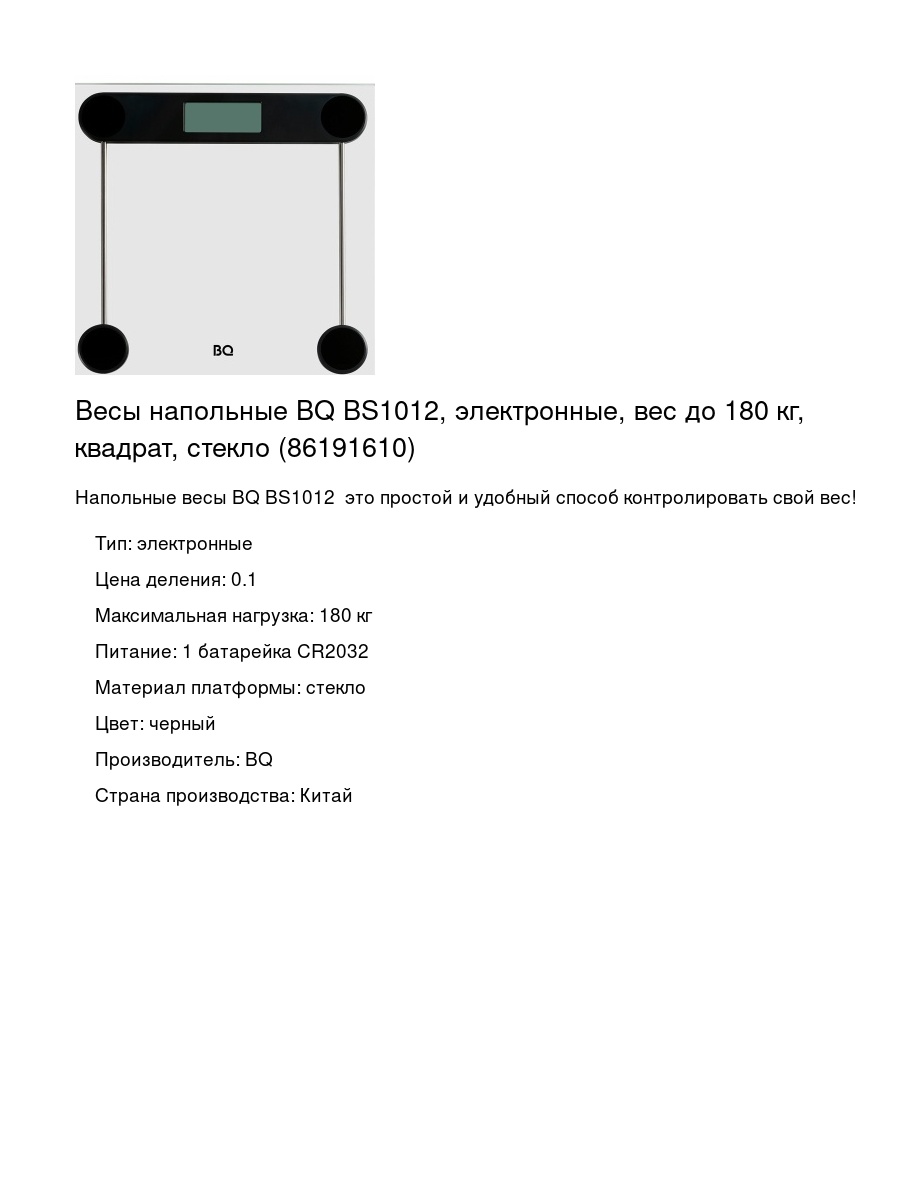 BQ

Весы напольные BQ BS1012, электронные, вес до 180 кг, квадрат, стекло (86191610)

Напольные весы BQ BS1012  это простой и удобный способ контролировать свой вес!

Тип: электронные

Цена деления: 0.1

Максимальная нагрузка: 180 кг

Питание: 1 батарейка CR2032

Материал платформы: стекло

Цвет: черный

Производитель: BQ

Страна производства: Китай